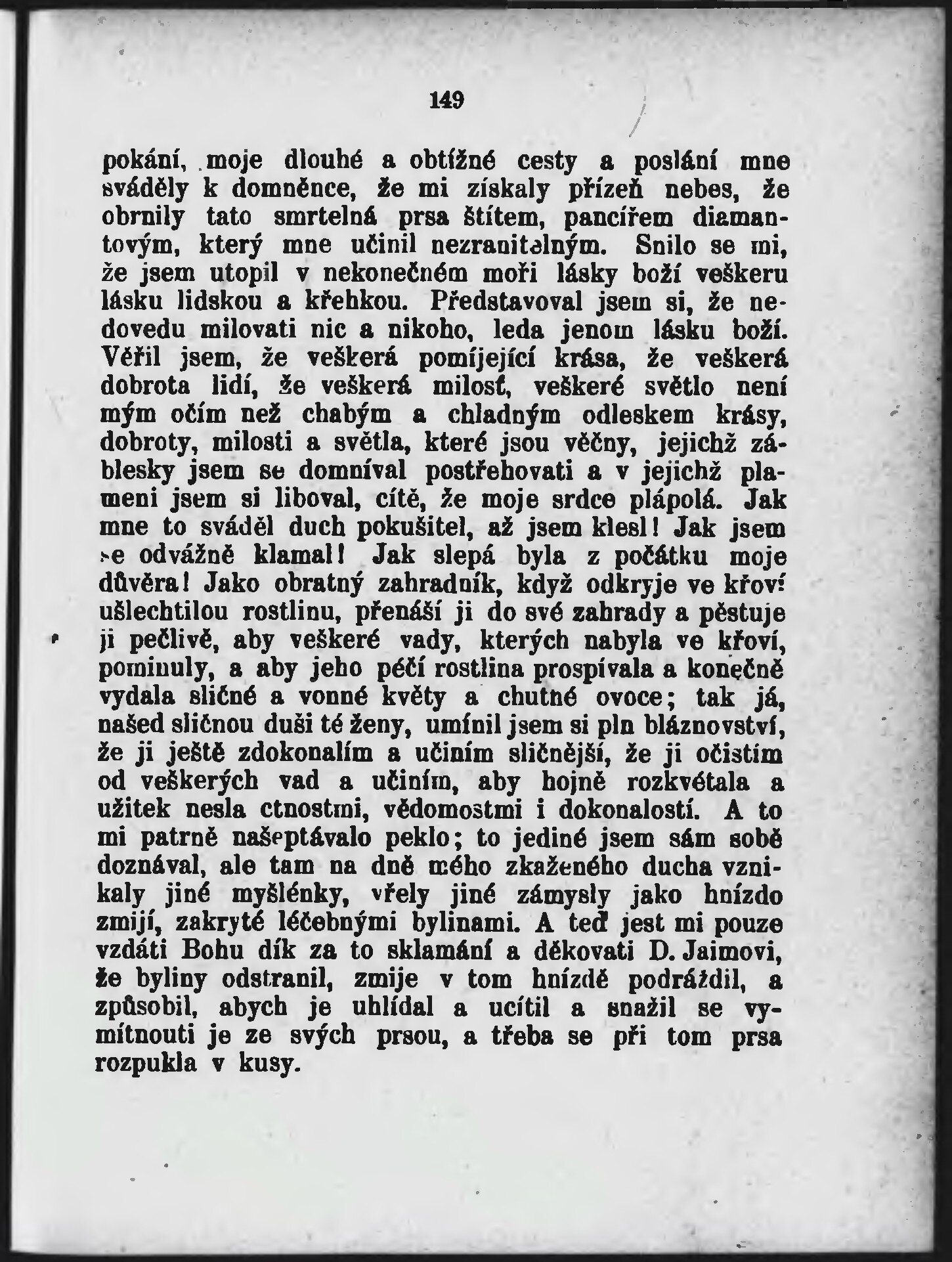 149

pokání, moje dlouhé a obtížné cesty a poslání mne sváděly k domněnce, že mi získaly přízeň nebes, že obrnily tato smrtelná prsa štítem, pancířem diamantovým, který mne učinil nezranitelným. Snilo se mi, že jsem utopil v nekonečném moři lásky boží veškeru lásku lidskou a křehkou. Představoval jsem si, že nedovedu milovati nic a nikoho, leda jenom lásku boží. Věřil jsem, že veškerá pomíjející krása, že veškerá dobrota lidí, že veškerá milosť, veškeré světlo není mým očím než chabým a chladným odleskem krásy, dobroty, milosti a světla, které jsou věčny, jejichž záblesky jsem se domníval postřehovati a v jejichž plameni jsem si liboval, cítě, že moje srdce plápolá. Jak mne to sváděl duch pokušitel, až jsem klesl! Jak jsem se odvážně klamal! Jak slepá byla z počátku moje důvěra! Jako obratný zahradník, když odkryje ve křoví ušlechtilou rostlinu, přenáší ji do své zahrady a pěstuje ji pečlivě, aby veškeré vady, kterých nabyla ve křoví, pominuly, a aby jeho péčí rostlina prospívala a konečně vydala sličné a vonné květy a chutné ovoce; tak já, našed sličnou duši té ženy, umínil jsem si pln bláznovství, že ji ještě zdokonalím a učiním sličnější, že ji očistím od veškerých vad a učiním, aby hojně rozkvétala a užitek nesla ctnostmi, vědomostmi i dokonalostí. A to mi patrně našeptávalo peklo; to jediné jsem sám sobě doznával, ale tam na dně mého zkaženého ducha vznikaly jiné myšlénky, vřely jiné zámysly jako hnízdo zmijí, zakryté léčebnými bylinami. A teď jest mi pouze vzdáti Bohu dík za to sklamání a děkovati D. Jaimovi, že byliny odstranil, zmije v tom hnízdě podráždil, a způsobil, abych je uhlídal a ucítil a snažil se vymítnouti je ze svých prsou, a třeba se při tom prsa rozpukla v kusy.